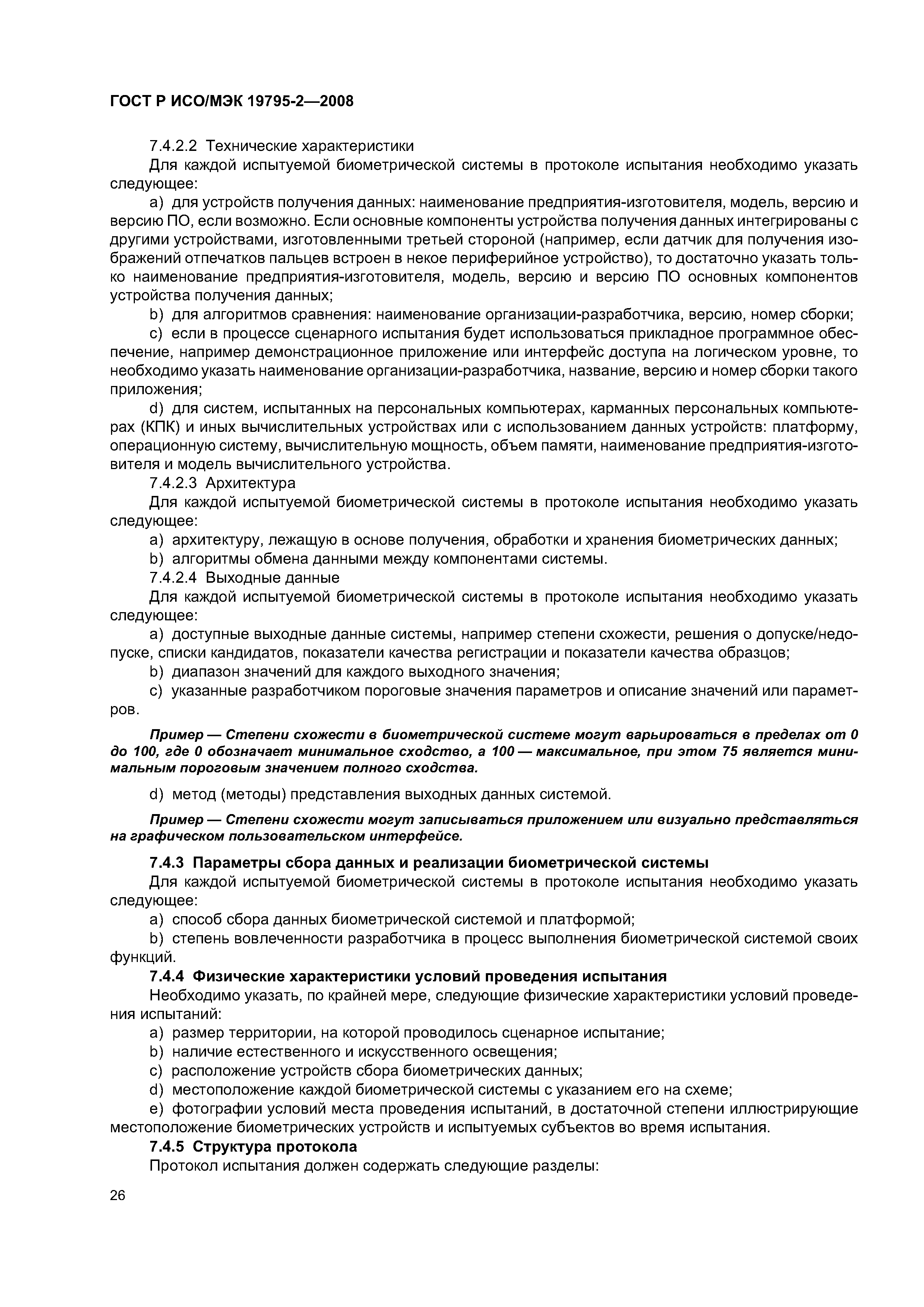 ГОСТ Р ИСО/МЭК 19795-2—2008

7.4.2.2 Технические характеристики

Для каждой испытуемой биометрической системы в протоколе испытания необходимо указать следующее:

a) для устройств получения данных: наименование предприятия-изготовителя, модель, версию и версию ПО, если возможно. Если основные компоненты устройства получения данных интегрированы с другими устройствами, изготовленными третьей стороной (например, если датчик для получения изображений отпечатков пальцев встроен в некое периферийное устройство), то достаточно указать только наименование предприятия-изготовителя, модель, версию и версию ПО основных компонентов устройства получения данных;

b) для алгоритмов сравнения: наименование организации-разработчика, версию, номер сборки;

c) если в процессе сценарного испытания будет использоваться прикладное программное обеспечение, например демонстрационное приложение или интерфейс доступа на логическом уровне, то необходимо указать наименование организации-разработчика, название, версию и номер сборки такого приложения;

d) для систем, испытанных на персональных компьютерах, карманных персональных компьютерах (КПК) и иных вычислительных устройствах или с использованием данных устройств: платформу, операционную систему, вычислительную мощность, объем памяти, наименование предприятия-изготовителя и модель вычислительного устройства.

7.4.2.3 Архитектура

Для каждой испытуемой биометрической системы в протоколе испытания необходимо указать следующее:

a) архитектуру, лежащую в основе получения, обработки и хранения биометрических данных;

b) алгоритмы обмена данными между компонентами системы.

7.4.2.4 Выходные данные

Для каждой испытуемой биометрической системы в протоколе испытания необходимо указать следующее:

a) доступные выходные данные системы, например степени схожести, решения о допуске/недопуске, списки кандидатов, показатели качества регистрации и показатели качества образцов;

b) диапазон значений для каждого выходного значения;

c) указанные разработчиком пороговые значения параметров и описание значений или параметров.

Пример — Степени схожести в биометрической системе могут варьироваться в пределах от 0 до 100, где 0 обозначает минимальное сходство, а 100 — максимальное, при этом 75 является минимальным пороговым значением полного сходства.

d) метод (методы) представления выходных данных системой.

Пример — Степени схожести могут записываться приложением или визуально представляться на графическом пользовательском интерфейсе.

7.4.3 Параметры сбора данных и реализации биометрической системы

Для каждой испытуемой биометрической системы в протоколе испытания необходимо указать следующее:

a) способ сбора данных биометрической системой и платформой;

b) степень вовлеченности разработчика в процесс выполнения биометрической системой своих функций.

7.4.4 Физические характеристики условий проведения испытания

Необходимо указать, по крайней мере, следующие физические характеристики условий проведения испытаний:

a) размер территории, на которой проводилось сценарное испытание;

b) наличие естественного и искусственного освещения;

c) расположение устройств сбора биометрических данных;

d) местоположение каждой биометрической системы с указанием его на схеме;

e) фотографии условий места проведения испытаний, в достаточной степени иллюстрирующие местоположение биометрических устройств и испытуемых субъектов во время испытания.

7.4.5 Структура протокола

Протокол испытания должен содержать следующие разделы:

26